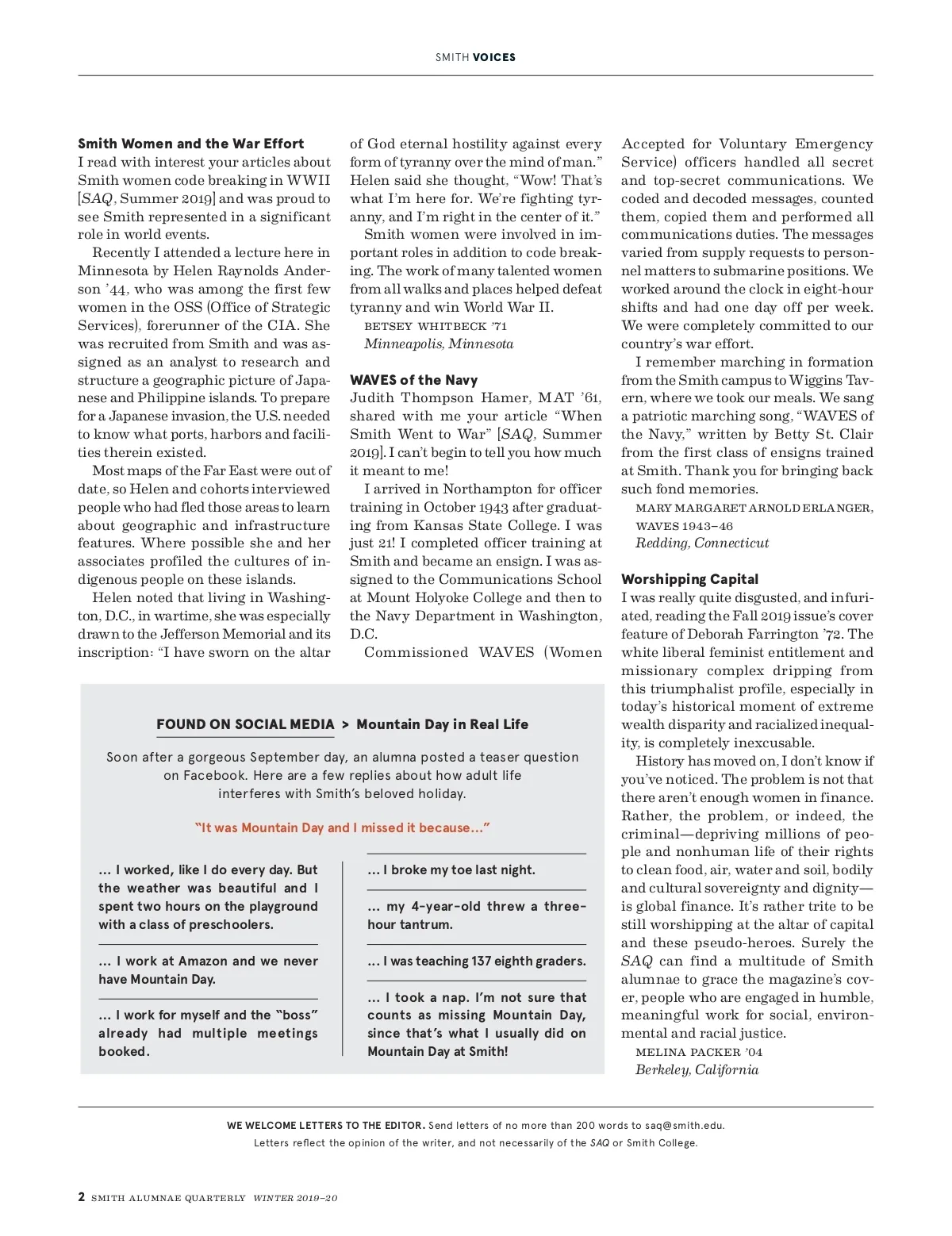 SMITH VOICES

Smith Women and the War Effort
I read with interest your articles about Smith women code breaking in WWII [SAQ, Summer 2019] and was proud to see Smith represented in a significant role in world events.

Recently I attended a lecture here in Minnesota by Helen Raynolds Anderson '44, who was among the first few women in the OSS (Office of Strategic Services), forerunner of the CIA. She was recruited from Smith and was assigned as an analyst to research and structure a geographic picture of Japanese and Philippine islands. To prepare for a Japanese invasion, the U.S. needed to know what ports, harbors and facilities therein existed.

Most maps of the Far East were out of date, so Helen and cohorts interviewed people who had fled those areas to learn about geographic and infrastructure features. Where possible she and her associates profiled the cultures of indigenous people on these islands.

Helen noted that living in Washington, D.C., in wartime, she was especially drawn to the Jefferson Memorial and its inscription: "I have sworn on the altar of God eternal hostility against every form of tyranny over the mind of man." Helen said she thought, "Wow! That's what I'm here for. We're fighting tyranny, and I'm right in the center of it."

Smith women were involved in important roles in addition to code breaking. The work of many talented women from all walks and places helped defeat tyranny and win World War II.

BETSEY WHITBECK '71
Minneapolis, Minnesota

WAVES of the Navy
Judith Thompson Hamer, MAT '61, shared with me your article "When Smith Went to War" [SAQ, Summer 2019]. I can't begin to tell you how much it meant to me!

I arrived in Northampton for officer training in October 1943 after graduating from Kansas State College. I was just 21! I completed officer training at Smith and became an ensign. I was assigned to the Communications School at Mount Holyoke College and then to the Navy Department in Washington, D.C.

Commissioned WAVES (Women Accepted for Voluntary Emergency Service) officers handled all secret and top-secret communications. We coded and decoded messages, counted them, copied them and performed all communications duties. The messages varied from supply requests to personnel matters to submarine positions. We worked around the clock in eight-hour shifts and had one day off per week. We were completely committed to our country's war effort.

I remember marching in formation from the Smith campus to Wiggins Tavern, where we took our meals. We sang a patriotic marching song, "WAVES of the Navy," written by Betty St. Clair from the first class of ensigns trained at Smith. Thank you for bringing back such fond memories.

MARY MARGARET ARNOLD ERLANGER, WAVES 1943–46
Redding, Connecticut

Worshipping Capital
I was really quite disgusted, and infuriated, reading the Fall 2019 issue's cover feature of Deborah Farrington '72. The white liberal feminist entitlement and missionary complex dripping from this triumphalist profile, especially in today's historical moment of extreme wealth disparity and racialized inequality, is completely inexcusable.

History has moved on, I don't know if you've noticed. The problem is not that there aren't enough women in finance. Rather, the problem, or indeed, the criminal—depriving millions of people and nonhuman life of their rights to clean food, air, water and soil, bodily and cultural sovereignty and dignity—is global finance. It's rather trite to be still worshipping at the altar of capital and these pseudo-heroes. Surely the SAQ can find a multitude of Smith alumnae to grace the magazine's cover, people who are engaged in humble, meaningful work for social, environmental and racial justice.

MELINA PACKER '04
Berkeley, California

FOUND ON SOCIAL MEDIA > Mountain Day in Real Life

Soon after a gorgeous September day, an alumna posted a teaser question on Facebook. Here are a few replies about how adult life interferes with Smith's beloved holiday.

"It was Mountain Day and I missed it because..."

... I worked, like I do every day. But the weather was beautiful and I spent two hours on the playground with a class of preschoolers.

... I work at Amazon and we never have Mountain Day.

... I work for myself and the "boss" already had multiple meetings booked.

... I broke my toe last night.

... my 4-year-old threw a three-hour tantrum.

... I was teaching 137 eighth graders.

... I took a nap. I'm not sure that counts as missing Mountain Day, since that's what I usually did on Mountain Day at Smith!

WE WELCOME LETTERS TO THE EDITOR. Send letters of no more than 200 words to saq@smith.edu.
Letters reflect the opinion of the writer, and not necessarily of the SAQ or Smith College.

2 SMITH ALUMNAE QUARTERLY WINTER 2019–20